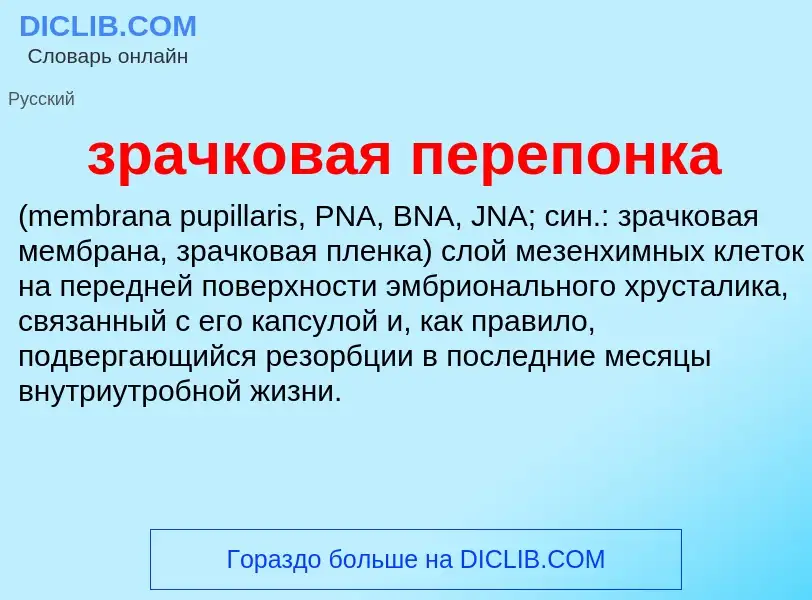 DICLIB.COM
Словарь онлайн

Русский

зрачковая перепонка

(membrana pupillaris, PNA, BNA, JNA; син.: зрачковая мембрана, зрачковая пленка) слой мезенхимных клеток на передней поверхности эмбрионального хрусталика, связанный с его капсулой и, как правило, подвергающийся резорбции в последние месяцы внутриутробной жизни.

Гораздо больше на DICLIB.COM